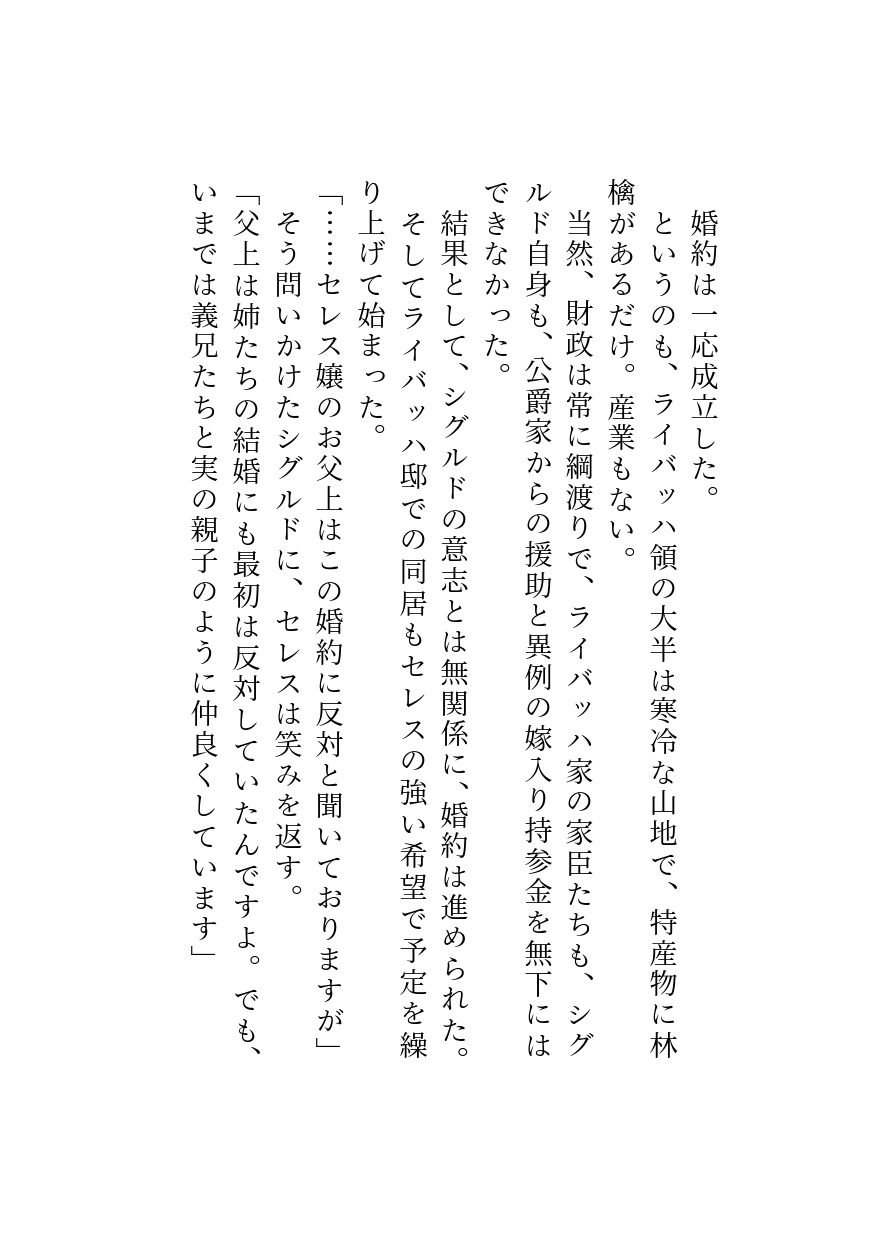 婚約は一応成立した。

というのも、ライバッハ領の大半は寒冷な山地で、特産物に林檎があるだけ。産業もない。

当然、財政は常に綱渡りで、ライバッハ家の家臣たちも、シグルド自身も、公爵家からの援助と異例の嫁入り持参金を無下にはできなかった。

結果として、シグルドの意志とは無関係に、婚約は進められた。

そしてライバッハ邸での同居もセレスの強い希望で予定を繰り上げて始まった。

「……セレス嬢のお父上はこの婚約に反対と聞いておりますが」

そう問いかけたシグルドに、セレスは笑みを返す。

「父上は姉たちの結婚にも最初は反対していたんですよ。でも、いまでは義兄たちと実の親子のように仲良くしています」